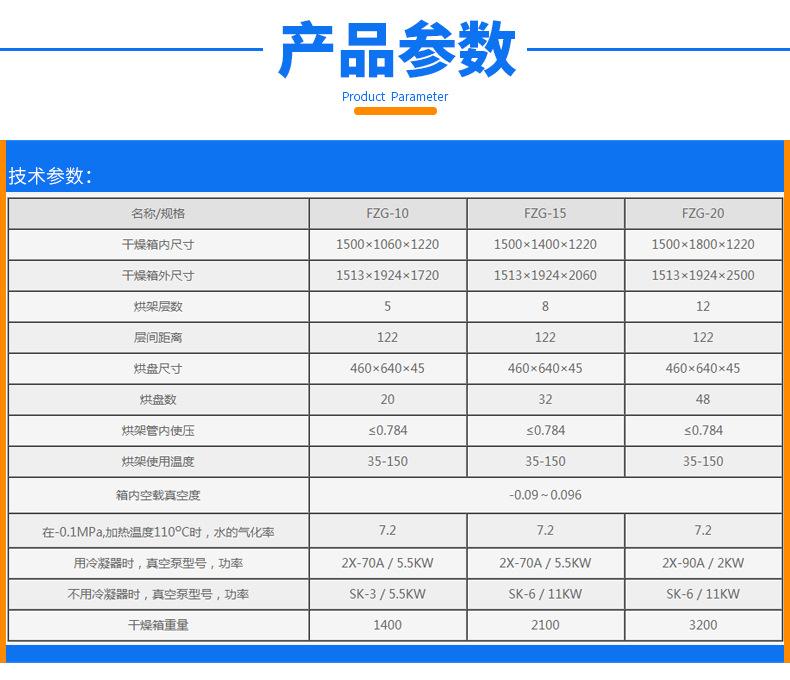 产品参数
Product Parameter

技术参数：

| 名称/规格 | FZG-10 | FZG-15 | FZG-20 |
|---|---|---|---|
| 干燥箱内尺寸 | 1500×1060×1220 | 1500×1400×1220 | 1500×1800×1220 |
| 干燥箱外尺寸 | 1513×1924×1720 | 1513×1924×2060 | 1513×1924×2500 |
| 烘架层数 | 5 | 8 | 12 |
| 层间距离 | 122 | 122 | 122 |
| 烘盘尺寸 | 460×640×45 | 460×640×45 | 460×640×45 |
| 烘盘数 | 20 | 32 | 48 |
| 烘架管内使压 | ≤0.784 | ≤0.784 | ≤0.784 |
| 烘架使用温度 | 35-150 | 35-150 | 35-150 |
| 箱内空载真空度 | -0.09～0.096 | | |
| 在-0.1MPa,加热温度110°C时，水的气化率 | 7.2 | 7.2 | 7.2 |
| 用冷凝器时，真空泵型号，功率 | 2X-70A / 5.5KW | 2X-70A / 5.5KW | 2X-90A / 2KW |
| 不用冷凝器时，真空泵型号，功率 | SK-3 / 5.5KW | SK-6 / 11KW | SK-6 / 11KW |
| 干燥箱重量 | 1400 | 2100 | 3200 |